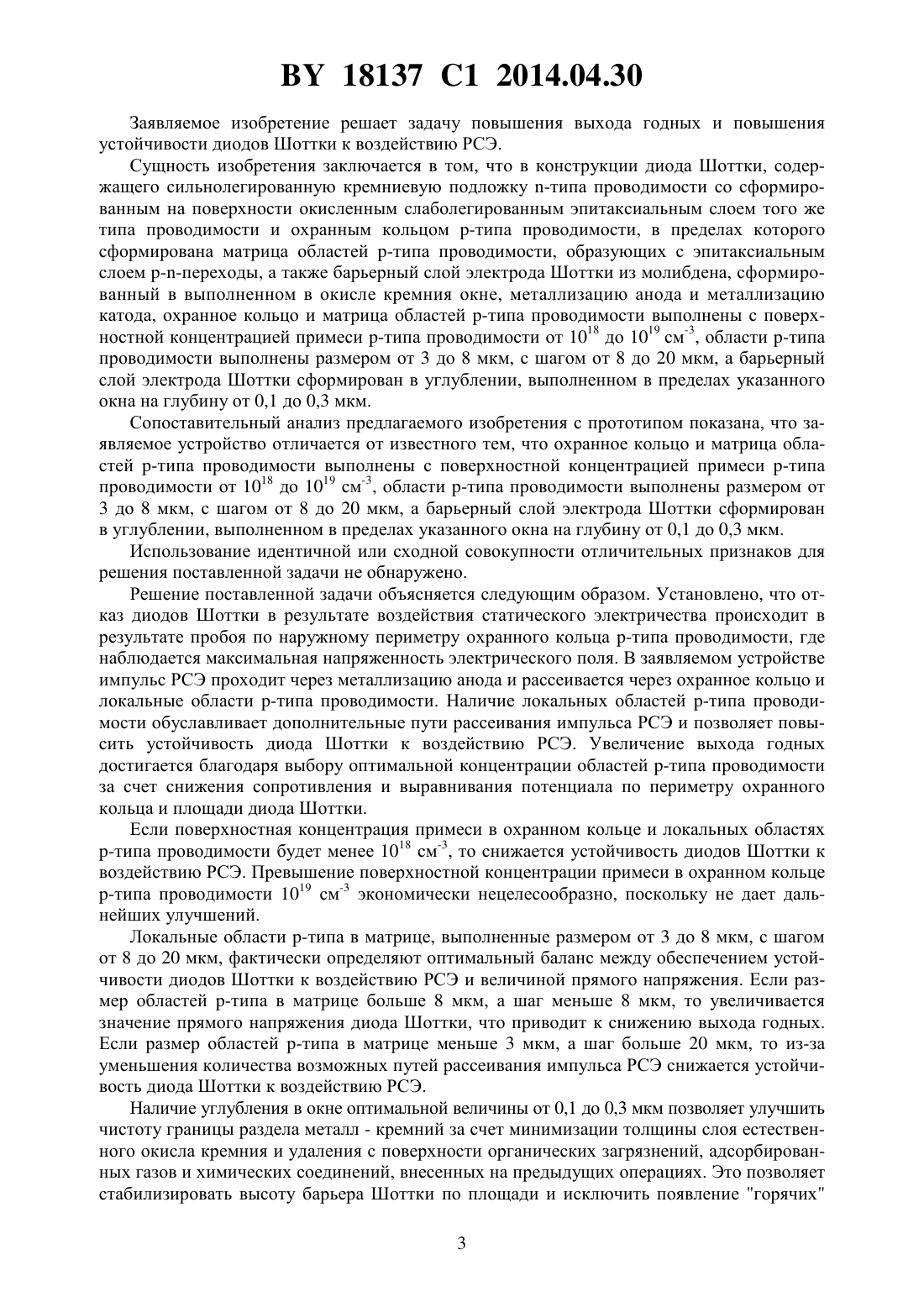 BY 18137 C1 2014.04.30

Заявляемое изобретение решает задачу повышения выхода годных и повышения устойчивости диодов Шоттки к воздействию РСЭ.

Сущность изобретения заключается в том, что в конструкции диода Шоттки, содержащего сильнолегированную кремниевую подложку n-типа проводимости со сформированным на поверхности окисленным слаболегированным эпитаксиальным слоем того же типа проводимости и охранным кольцом p-типа проводимости, в пределах которого сформирована матрица областей p-типа проводимости, образующих с эпитаксиальным слоем p-n-переходы, а также барьерный слой электрода Шоттки из молибдена, сформированный в выполненном в окисле кремния окне, металлизацию анода и металлизацию катода, охранное кольцо и матрица областей p-типа проводимости выполнены с поверхностной концентрацией примеси p-типа проводимости от $10^{18}$ до $10^{19}$ см$^{-3}$, области p-типа проводимости выполнены размером от 3 до 8 мкм, с шагом от 8 до 20 мкм, а барьерный слой электрода Шоттки сформирован в углублении, выполненном в пределах указанного окна на глубину от 0,1 до 0,3 мкм.

Сопоставительный анализ предлагаемого изобретения с прототипом показана, что заявляемое устройство отличается от известного тем, что охранное кольцо и матрица областей p-типа проводимости выполнены с поверхностной концентрацией примеси p-типа проводимости от $10^{18}$ до $10^{19}$ см$^{-3}$, области p-типа проводимости выполнены размером от 3 до 8 мкм, с шагом от 8 до 20 мкм, а барьерный слой электрода Шоттки сформирован в углублении, выполненном в пределах указанного окна на глубину от 0,1 до 0,3 мкм.

Использование идентичной или сходной совокупности отличительных признаков для решения поставленной задачи не обнаружено.

Решение поставленной задачи объясняется следующим образом. Установлено, что отказ диодов Шоттки в результате воздействия статического электричества происходит в результате пробоя по наружному периметру охранного кольца p-типа проводимости, где наблюдается максимальная напряженность электрического поля. В заявляемом устройстве импульс РСЭ проходит через металлизацию анода и рассеивается через охранное кольцо и локальные области p-типа проводимости. Наличие локальных областей p-типа проводимости обуславливает дополнительные пути рассеивания импульса РСЭ и позволяет повысить устойчивость диода Шоттки к воздействию РСЭ. Увеличение выхода годных достигается благодаря выбору оптимальной концентрации областей p-типа проводимости за счет снижения сопротивления и выравнивания потенциала по периметру охранного кольца и площади диода Шоттки.

Если поверхностная концентрация примеси в охранном кольце и локальных областях p-типа проводимости будет менее $10^{18}$ см$^{-3}$, то снижается устойчивость диодов Шоттки к воздействию РСЭ. Превышение поверхностной концентрации примеси в охранном кольце p-типа проводимости $10^{19}$ см$^{-3}$ экономически нецелесообразно, поскольку не дает дальнейших улучшений.

Локальные области p-типа в матрице, выполненные размером от 3 до 8 мкм, с шагом от 8 до 20 мкм, фактически определяют оптимальный баланс между обеспечением устойчивости диодов Шоттки к воздействию РСЭ и величиной прямого напряжения. Если размер областей p-типа в матрице больше 8 мкм, а шаг меньше 8 мкм, то увеличивается значение прямого напряжения диода Шоттки, что приводит к снижению выхода годных. Если размер областей p-типа в матрице меньше 3 мкм, а шаг больше 20 мкм, то из-за уменьшения количества возможных путей рассеивания импульса РСЭ снижается устойчивость диода Шоттки к воздействию РСЭ.

Наличие углубления в окне оптимальной величины от 0,1 до 0,3 мкм позволяет улучшить чистоту границы раздела металл - кремний за счет минимизации толщины слоя естественного окисла кремния и удаления с поверхности органических загрязнений, адсорбированных газов и химических соединений, внесенных на предыдущих операциях. Это позволяет стабилизировать высоту барьера Шоттки по площади и исключить появление "горячих"

3